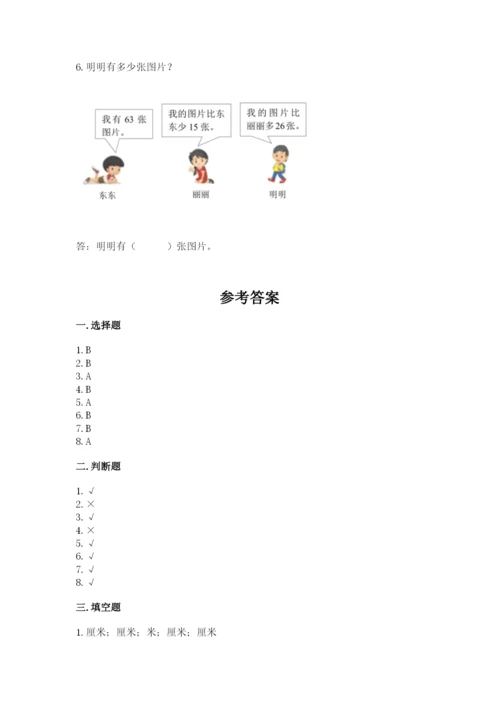 6. 明明有多少张图片？

我有 63 张图片。

我的图片比东东少 15 张。

我的图片比丽丽多 26 张。

东东

丽丽

明明

答：明明有（　　）张图片。

参考答案

一. 选择题

1. B
2. B
3. A
4. B
5. A
6. B
7. B
8. A

二. 判断题

1. √
2. ×
3. √
4. ×
5. √
6. √
7. √
8. √

三. 填空题

1. 厘米；厘米；米；厘米；厘米